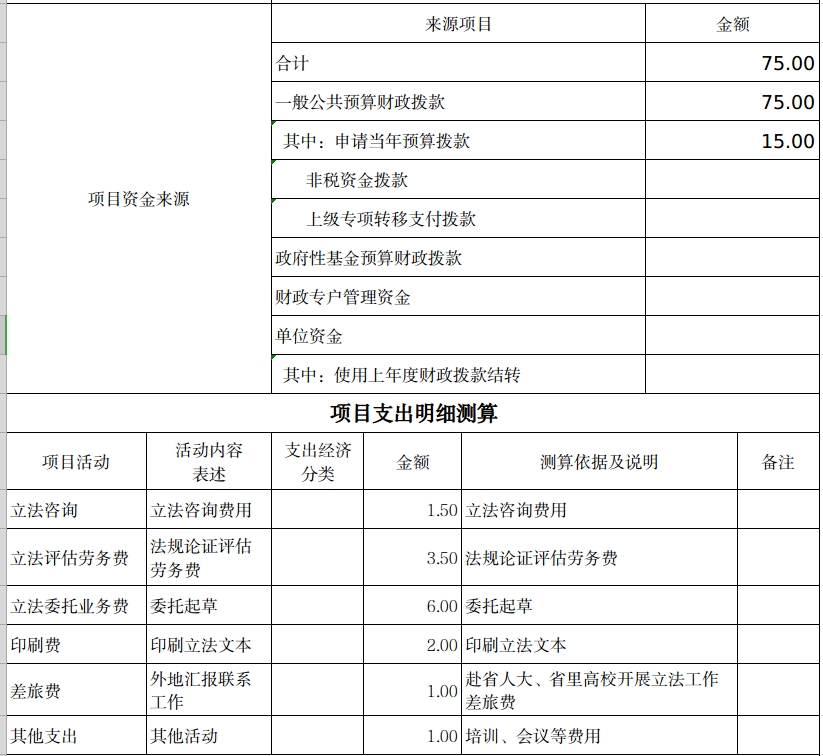 | 项目资金来源 | 来源项目 | 金额 |
|---|---|---|
| | 合计 | 75.00 |
| | 一般公共预算财政拨款 | 75.00 |
| | 其中：申请当年预算拨款 | 15.00 |
| | 非税资金拨款 | |
| | 上级专项转移支付拨款 | |
| | 政府性基金预算财政拨款 | |
| | 财政专户管理资金 | |
| | 单位资金 | |
| | 其中：使用上年度财政拨款结转 | |

项目支出明细测算

| 项目活动 | 活动内容表述 | 支出经济分类 | 金额 | 测算依据及说明 | 备注 |
|---|---|---|---|---|---|
| 立法咨询 | 立法咨询费用 | | 1.50 | 立法咨询费用 | |
| 立法评估劳务费 | 法规论证评估劳务费 | | 3.50 | 法规论证评估劳务费 | |
| 立法委托业务费 | 委托起草 | | 6.00 | 委托起草 | |
| 印刷费 | 印刷立法文本 | | 2.00 | 印刷立法文本 | |
| 差旅费 | 外地汇报联系工作 | | 1.00 | 赴省人大、省里高校开展立法工作差旅费 | |
| 其他支出 | 其他活动 | | 1.00 | 培训、会议等费用 | |